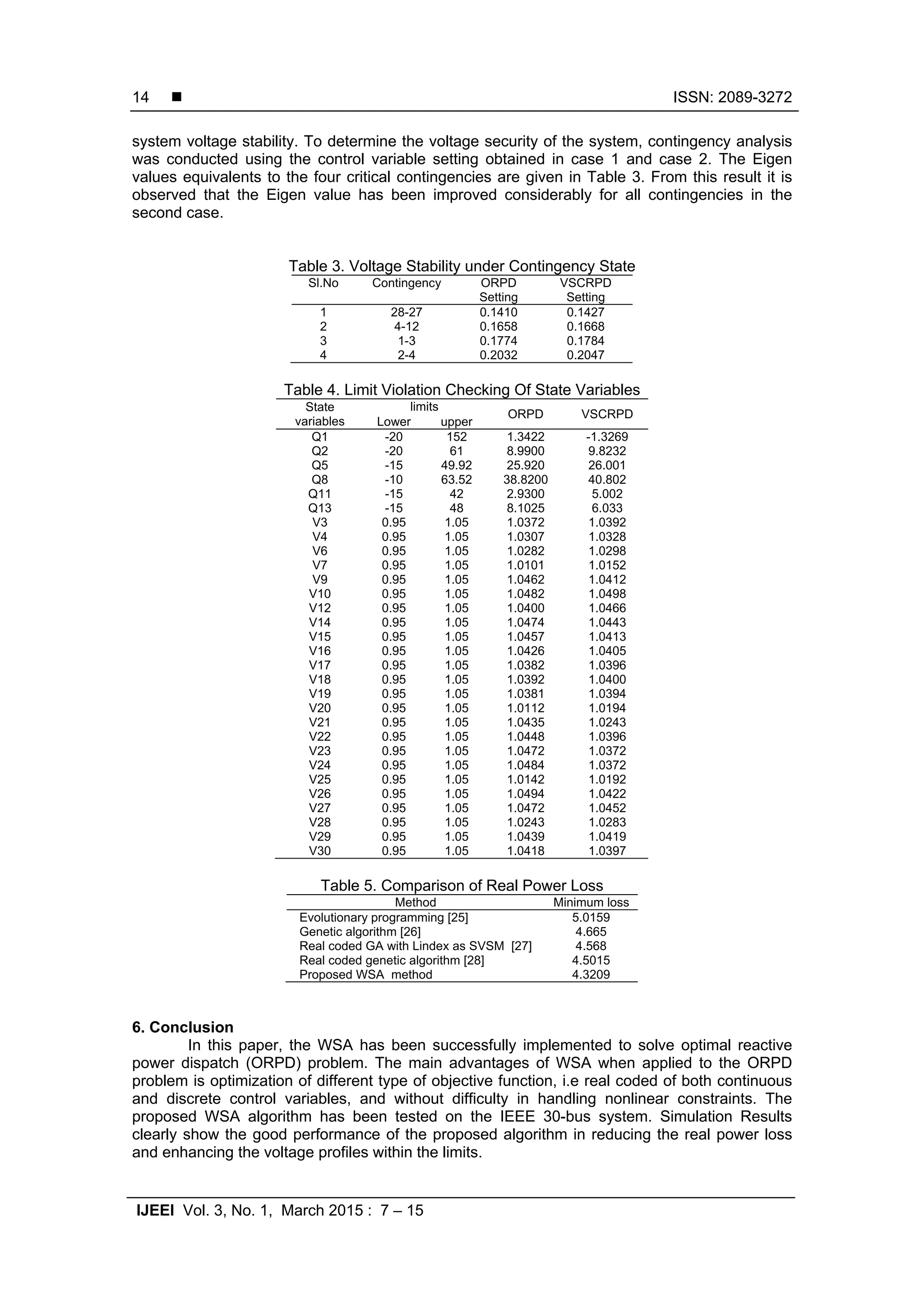 14 ■ ISSN: 2089-3272

system voltage stability. To determine the voltage security of the system, contingency analysis was conducted using the control variable setting obtained in case 1 and case 2. The Eigen values equivalents to the four critical contingencies are given in Table 3. From this result it is observed that the Eigen value has been improved considerably for all contingencies in the second case.

Table 3. Voltage Stability under Contingency State

| Sl.No | Contingency | ORPD Setting | VSCRPD Setting |
|---|---|---|---|
| 1 | 28-27 | 0.1410 | 0.1427 |
| 2 | 4-12 | 0.1658 | 0.1668 |
| 3 | 1-3 | 0.1774 | 0.1784 |
| 4 | 2-4 | 0.2032 | 0.2047 |

Table 4. Limit Violation Checking Of State Variables

| State variables | limits Lower | limits upper | ORPD | VSCRPD |
|---|---|---|---|---|
| Q1 | -20 | 152 | 1.3422 | -1.3269 |
| Q2 | -20 | 61 | 8.9900 | 9.8232 |
| Q5 | -15 | 49.92 | 25.920 | 26.001 |
| Q8 | -10 | 63.52 | 38.8200 | 40.802 |
| Q11 | -15 | 42 | 2.9300 | 5.002 |
| Q13 | -15 | 48 | 8.1025 | 6.033 |
| V3 | 0.95 | 1.05 | 1.0372 | 1.0392 |
| V4 | 0.95 | 1.05 | 1.0307 | 1.0328 |
| V6 | 0.95 | 1.05 | 1.0282 | 1.0298 |
| V7 | 0.95 | 1.05 | 1.0101 | 1.0152 |
| V9 | 0.95 | 1.05 | 1.0462 | 1.0412 |
| V10 | 0.95 | 1.05 | 1.0482 | 1.0498 |
| V12 | 0.95 | 1.05 | 1.0400 | 1.0466 |
| V14 | 0.95 | 1.05 | 1.0474 | 1.0443 |
| V15 | 0.95 | 1.05 | 1.0457 | 1.0413 |
| V16 | 0.95 | 1.05 | 1.0426 | 1.0405 |
| V17 | 0.95 | 1.05 | 1.0382 | 1.0396 |
| V18 | 0.95 | 1.05 | 1.0392 | 1.0400 |
| V19 | 0.95 | 1.05 | 1.0381 | 1.0394 |
| V20 | 0.95 | 1.05 | 1.0112 | 1.0194 |
| V21 | 0.95 | 1.05 | 1.0435 | 1.0243 |
| V22 | 0.95 | 1.05 | 1.0448 | 1.0396 |
| V23 | 0.95 | 1.05 | 1.0472 | 1.0372 |
| V24 | 0.95 | 1.05 | 1.0484 | 1.0372 |
| V25 | 0.95 | 1.05 | 1.0142 | 1.0192 |
| V26 | 0.95 | 1.05 | 1.0494 | 1.0422 |
| V27 | 0.95 | 1.05 | 1.0472 | 1.0452 |
| V28 | 0.95 | 1.05 | 1.0243 | 1.0283 |
| V29 | 0.95 | 1.05 | 1.0439 | 1.0419 |
| V30 | 0.95 | 1.05 | 1.0418 | 1.0397 |

Table 5. Comparison of Real Power Loss

| Method | Minimum loss |
|---|---|
| Evolutionary programming [25] | 5.0159 |
| Genetic algorithm [26] | 4.665 |
| Real coded GA with Lindex as SVSM [27] | 4.568 |
| Real coded genetic algorithm [28] | 4.5015 |
| Proposed WSA method | 4.3209 |

6. Conclusion
In this paper, the WSA has been successfully implemented to solve optimal reactive power dispatch (ORPD) problem. The main advantages of WSA when applied to the ORPD problem is optimization of different type of objective function, i.e real coded of both continuous and discrete control variables, and without difficulty in handling nonlinear constraints. The proposed WSA algorithm has been tested on the IEEE 30-bus system. Simulation Results clearly show the good performance of the proposed algorithm in reducing the real power loss and enhancing the voltage profiles within the limits.

IJEEI Vol. 3, No. 1, March 2015 : 7 – 15